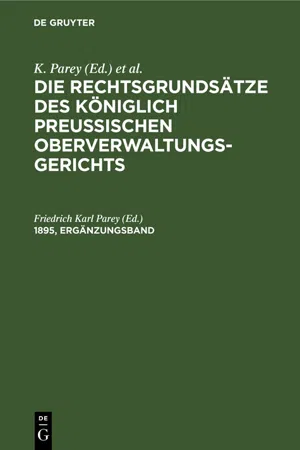 DE GRUYTER

K. Parey (Ed.) et al.

DIE RECHTSGRUNDSÄTZE DES KÖNIGLICH PREUSSISCHEN OBERVERWALTUNGSGERICHTS

Friedrich Karl Parey (Ed.)

1895, ERGÄNZUNGSBAND

DE G